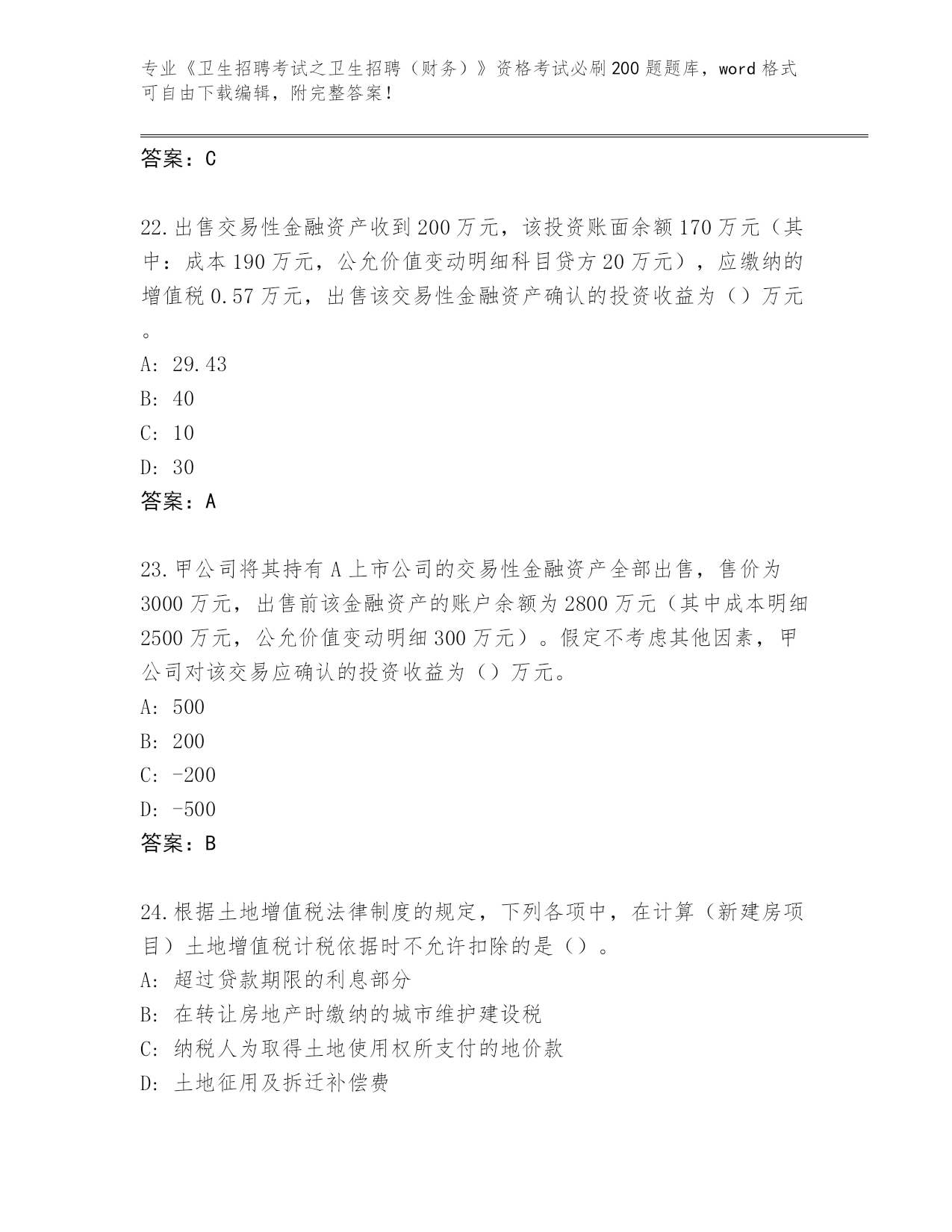 专业《卫生招聘考试之卫生招聘（财务）》资格考试必刷200题题库，word格式可自由下载编辑，附完整答案！

答案：C

22.出售交易性金融资产收到200万元，该投资账面余额170万元（其中：成本190万元，公允价值变动明细科目贷方20万元），应缴纳的增值税0.57万元，出售该交易性金融资产确认的投资收益为（）万元。
A: 29.43
B: 40
C: 10
D: 30
答案：A

23.甲公司将其持有A上市公司的交易性金融资产全部出售，售价为3000万元，出售前该金融资产的账户余额为2800万元（其中成本明细2500万元，公允价值变动明细300万元）。假定不考虑其他因素，甲公司对该交易应确认的投资收益为（）万元。
A: 500
B: 200
C: -200
D: -500
答案：B

24.根据土地增值税法律制度的规定，下列各项中，在计算（新建房项目）土地增值税计税依据时不允许扣除的是（）。
A: 超过贷款期限的利息部分
B: 在转让房地产时缴纳的城市维护建设税
C: 纳税人为取得土地使用权所支付的地价款
D: 土地征用及拆迁补偿费